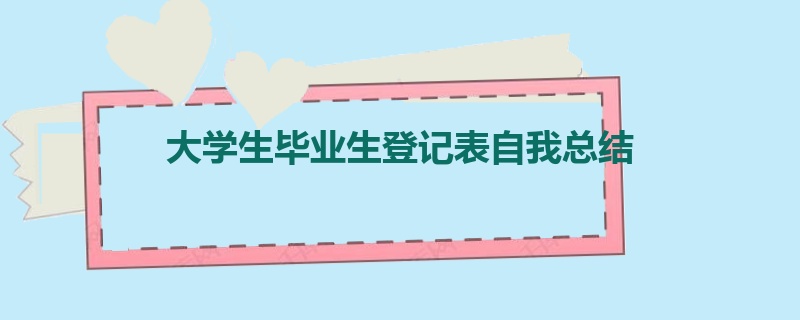 大学生毕业生登记表自我总结